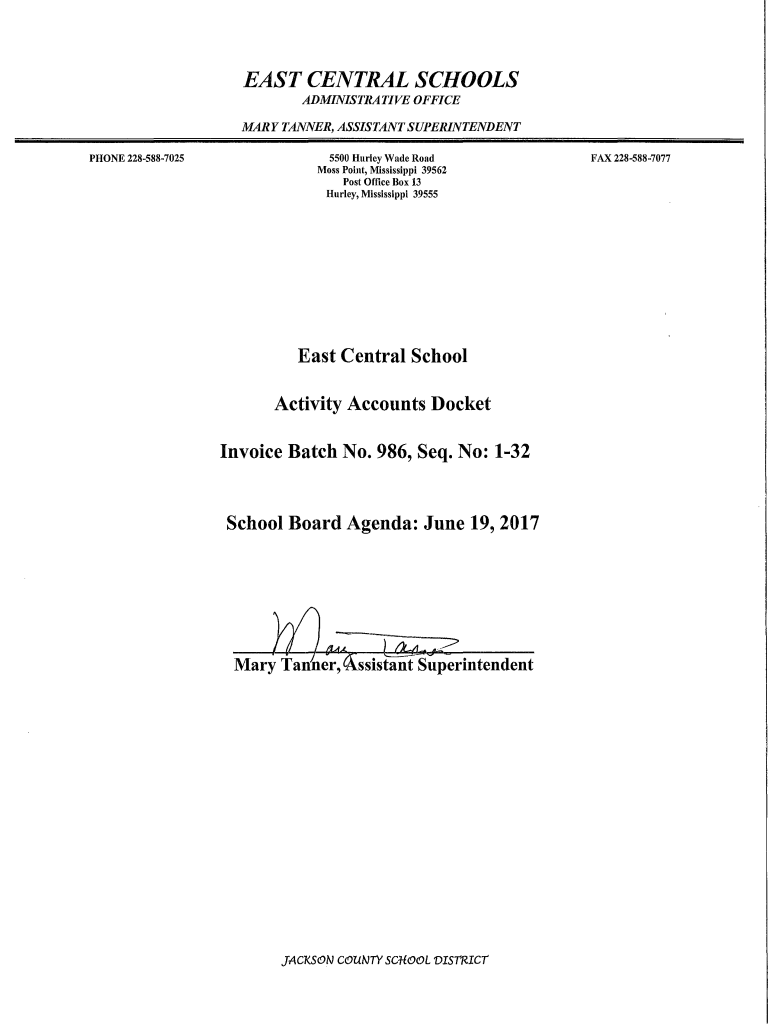 EAST CENTRAL SCHOOLS
ADMINISTRATIVE OFFICE
MARY TANNER, ASSISTANT SUPERINTENDENT

PHONE 228-588-7025

5500 Hurley Wade Road
Moss Point, Mississippi 39562
Post Office Box 13
Hurley, Mississippi 39555

FAX 228-588-7077

East Central School

Activity Accounts Docket

Invoice Batch No. 986, Seq. No: 1-32

School Board Agenda: June 19, 2017

Mary Tanner

Mary Tanner, Assistant Superintendent

JACKSON COUNTY SCHOOL DISTRICT